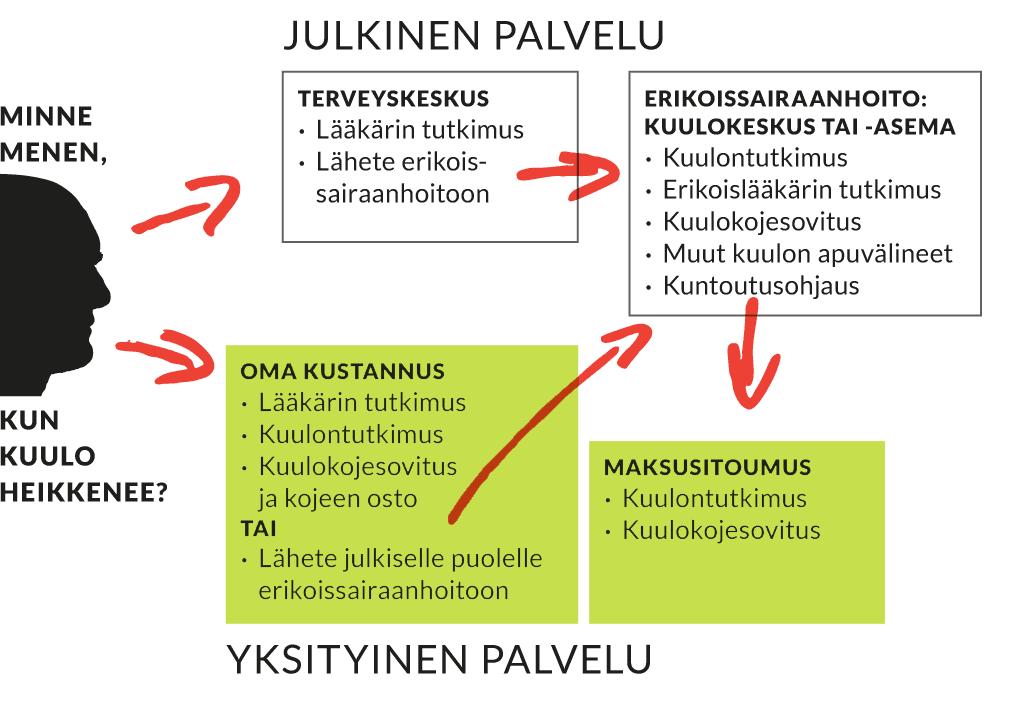 JULKINEN PALVELU

MINNE MENEN,

KUN KUULO HEIKKENEE?

TERVEYSKESKUS
• Lääkärin tutkimus
• Lähete erikoissairaanhoitoon

ERIKOISSAIRAANHOITO: KUULOKESKUS TAI -ASEMA
• Kuulontutkimus
• Erikoislääkärin tutkimus
• Kuulokojesovitus
• Muut kuulon apuvälineet
• Kuntoutusohjaus

OMA KUSTANNUS
• Lääkärin tutkimus
• Kuulontutkimus
• Kuulokojesovitus ja kojeen osto
TAI
• Lähete julkiselle puolelle erikoissairaanhoitoon

MAKSUSITOUMUS
• Kuulontutkimus
• Kuulokojesovitus

YKSITYINEN PALVELU